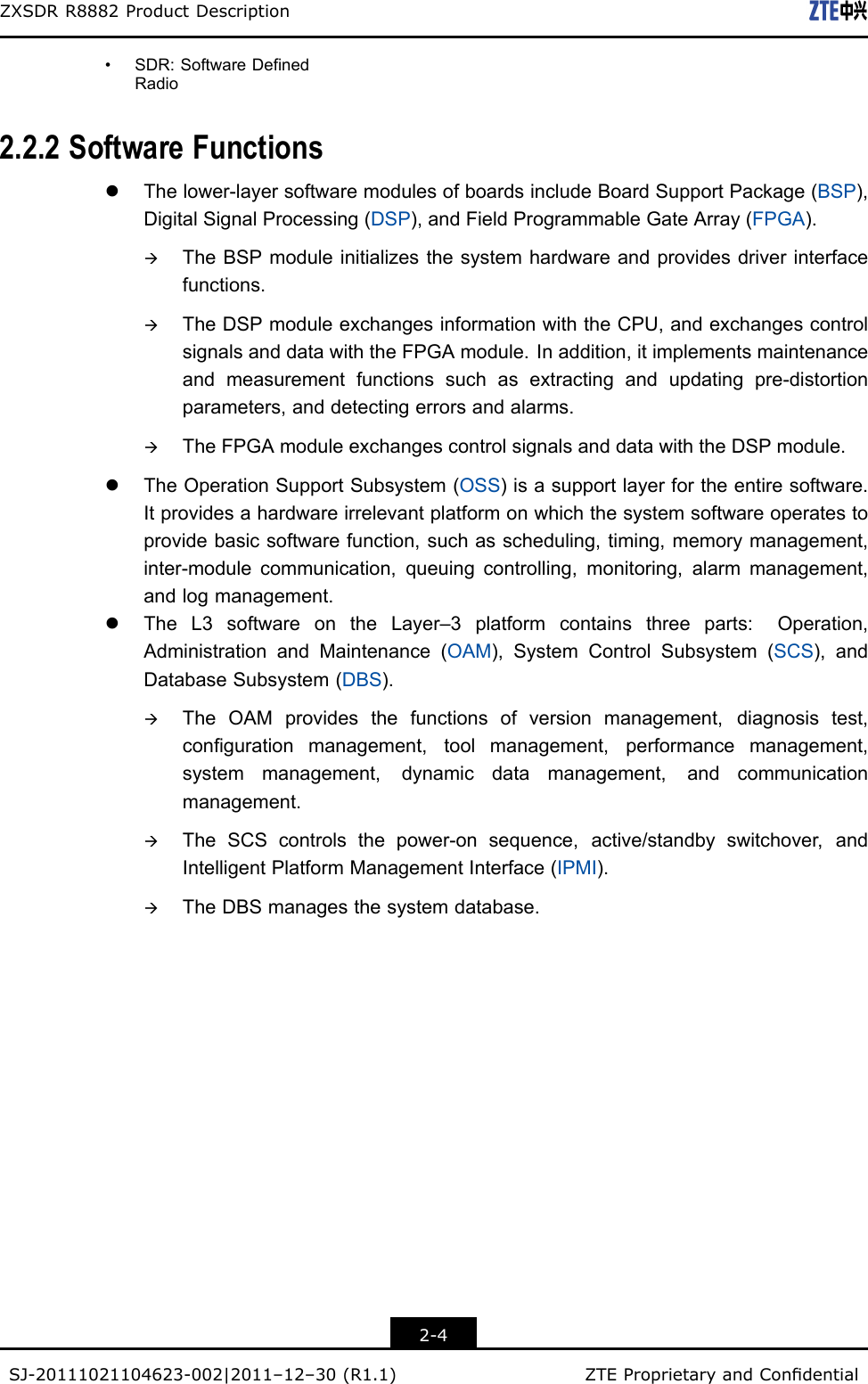 ZXSDR R8882 Product Description

ZTE中兴

• SDR: Software Defined Radio

2.2.2 Software Functions

● The lower-layer software modules of boards include Board Support Package (BSP), Digital Signal Processing (DSP), and Field Programmable Gate Array (FPGA).

→ The BSP module initializes the system hardware and provides driver interface functions.

→ The DSP module exchanges information with the CPU, and exchanges control signals and data with the FPGA module. In addition, it implements maintenance and measurement functions such as extracting and updating pre-distortion parameters, and detecting errors and alarms.

→ The FPGA module exchanges control signals and data with the DSP module.

● The Operation Support Subsystem (OSS) is a support layer for the entire software. It provides a hardware irrelevant platform on which the system software operates to provide basic software function, such as scheduling, timing, memory management, inter-module communication, queuing controlling, monitoring, alarm management, and log management.

● The L3 software on the Layer–3 platform contains three parts: Operation, Administration and Maintenance (OAM), System Control Subsystem (SCS), and Database Subsystem (DBS).

→ The OAM provides the functions of version management, diagnosis test, configuration management, tool management, performance management, system management, dynamic data management, and communication management.

→ The SCS controls the power-on sequence, active/standby switchover, and Intelligent Platform Management Interface (IPMI).

→ The DBS manages the system database.

2-4

SJ-20111021104623-002|2011–12–30 (R1.1)

ZTE Proprietary and Confidential